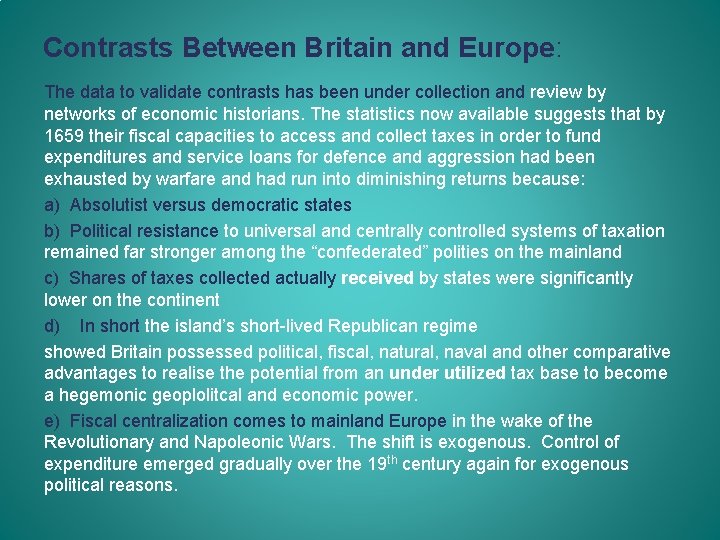 Contrasts Between Britain and Europe:

The data to validate contrasts has been under collection and review by networks of economic historians. The statistics now available suggests that by 1659 their fiscal capacities to access and collect taxes in order to fund expenditures and service loans for defence and aggression had been exhausted by warfare and had run into diminishing returns because:

a) Absolutist versus democratic states

b) Political resistance to universal and centrally controlled systems of taxation remained far stronger among the “confederated” polities on the mainland

c) Shares of taxes collected actually received by states were significantly lower on the continent

d) In short the island’s short-lived Republican regime

showed Britain possessed political, fiscal, natural, naval and other comparative advantages to realise the potential from an under utilized tax base to become a hegemonic geoplolitcal and economic power.

e) Fiscal centralization comes to mainland Europe in the wake of the Revolutionary and Napoleonic Wars. The shift is exogenous. Control of expenditure emerged gradually over the 19$^{th}$ century again for exogenous political reasons.